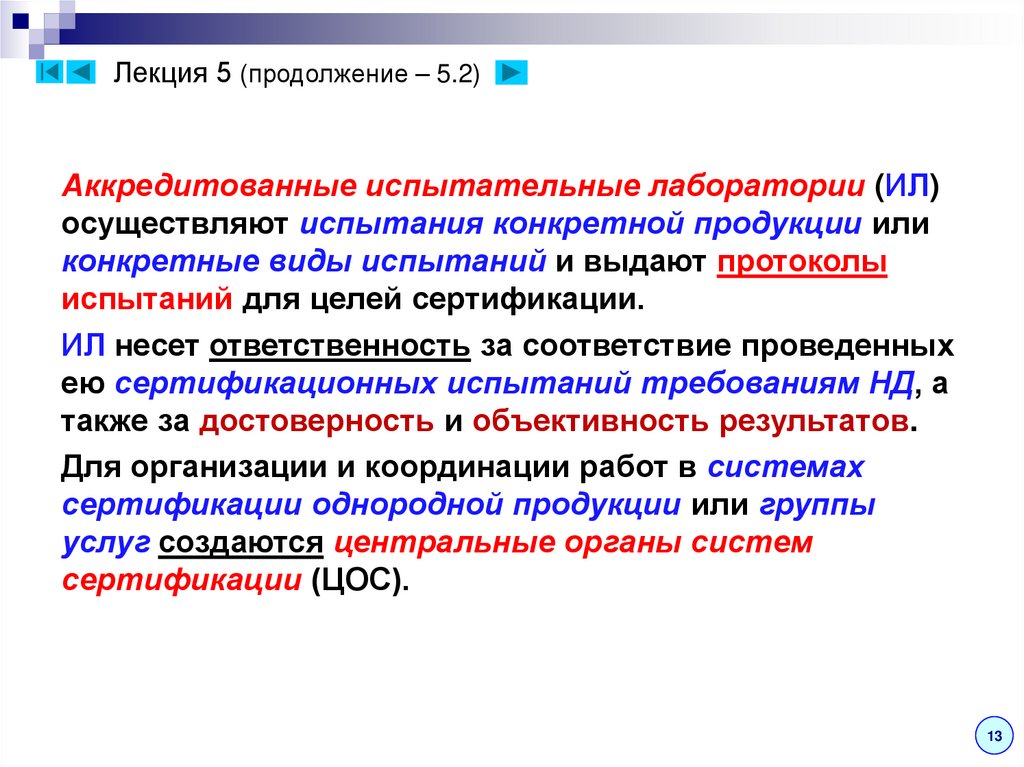 Лекция 5 (продолжение – 5.2)

Аккредитованные испытательные лаборатории (ИЛ) осуществляют испытания конкретной продукции или конкретные виды испытаний и выдают протоколы испытаний для целей сертификации.

ИЛ несет ответственность за соответствие проведенных ею сертификационных испытаний требованиям НД, а также за достоверность и объективность результатов.

Для организации и координации работ в системах сертификации однородной продукции или группы услуг создаются центральные органы систем сертификации (ЦОС).

13